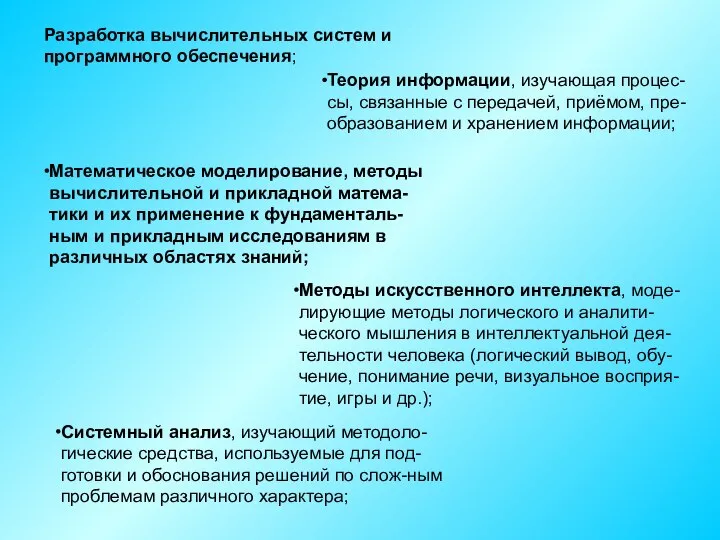 Разработка вычислительных систем и программного обеспечения;

•Теория информации, изучающая процессы, связанные с передачей, приёмом, преобразованием и хранением информации;

•Математическое моделирование, методы вычислительной и прикладной математики и их применение к фундаментальным и прикладным исследованиям в различных областях знаний;

•Методы искусственного интеллекта, моделирующие методы логического и аналитического мышления в интеллектуальной деятельности человека (логический вывод, обучение, понимание речи, визуальное восприятие, игры и др.);

•Системный анализ, изучающий методологические средства, используемые для подготовки и обоснования решений по слож-ным проблемам различного характера;